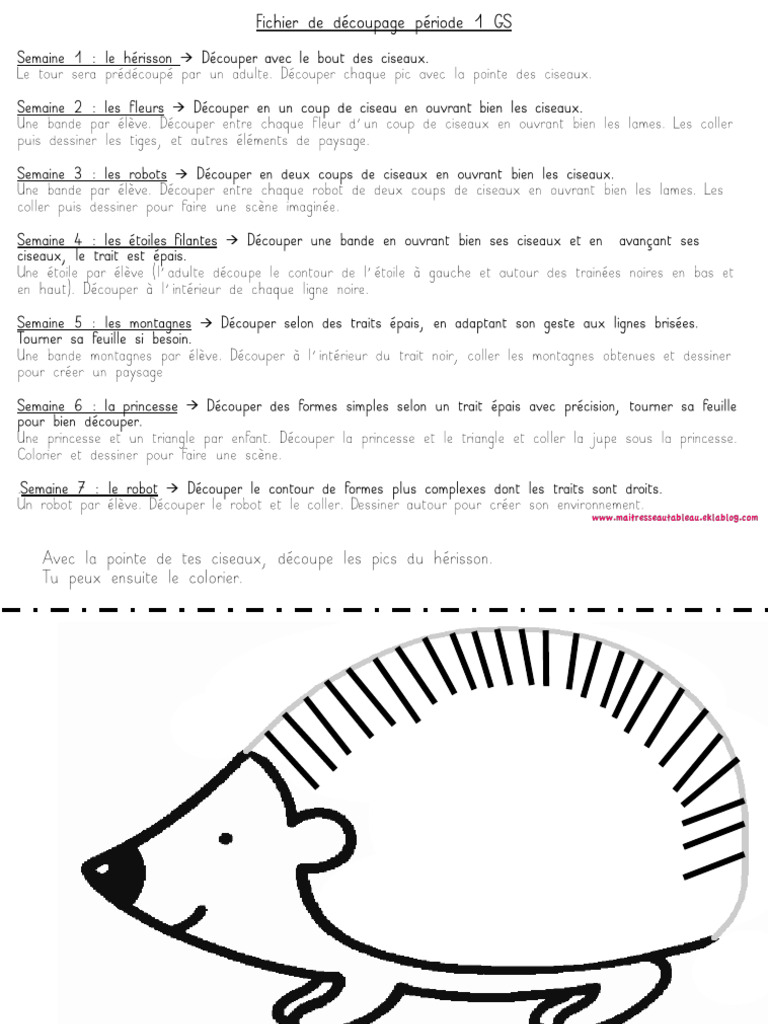 Fichier de découpage période 1 GS

Semaine 1 : le hérisson → Découper avec le bout des ciseaux.
Le tour sera prédécoupé par un adulte. Découper chaque pic avec la pointe des ciseaux.

Semaine 2 : les fleurs → Découper en un coup de ciseau en ouvrant bien les ciseaux.
Une bande par élève. Découper entre chaque fleur d'un coup de ciseaux en ouvrant bien les lames. Les coller puis dessiner les tiges, et autres éléments de paysage.

Semaine 3 : les robots → Découper en deux coups de ciseaux en ouvrant bien les ciseaux.
Une bande par élève. Découper entre chaque robot de deux coups de ciseaux en ouvrant bien les lames. Les coller puis dessiner pour faire une scène imaginée.

Semaine 4 : les étoiles filantes → Découper une bande en ouvrant bien ses ciseaux et en avançant ses ciseaux, le trait est épais.
Une étoile par élève (l'adulte découpe le contour de l'étoile à gauche et autour des trainées noires en bas et en haut). Découper à l'intérieur de chaque ligne noire.

Semaine 5 : les montagnes → Découper selon des traits épais, en adaptant son geste aux lignes brisées. Tourner sa feuille si besoin.
Une bande montagnes par élève. Découper à l'intérieur du trait noir, coller les montagnes obtenues et dessiner pour créer un paysage

Semaine 6 : la princesse → Découper des formes simples selon un trait épais avec précision, tourner sa feuille pour bien découper.
Une princesse et un triangle par enfant. Découper la princesse et le triangle et coller la jupe sous la princesse. Colorier et dessiner pour faire une scène.

Semaine 7 : le robot → Découper le contour de formes plus complexes dont les traits sont droits.
Un robot par élève. Découper le robot et le coller. Dessiner autour pour créer son environnement.
www.maitresseautableau.eklablog.com

Avec la pointe de tes ciseaux, découpe les pics du hérisson.
Tu peux ensuite le colorier.